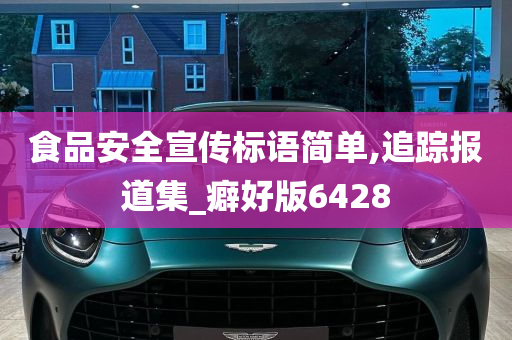 食品安全宣传标语简单,追踪报道集_癖好版6428